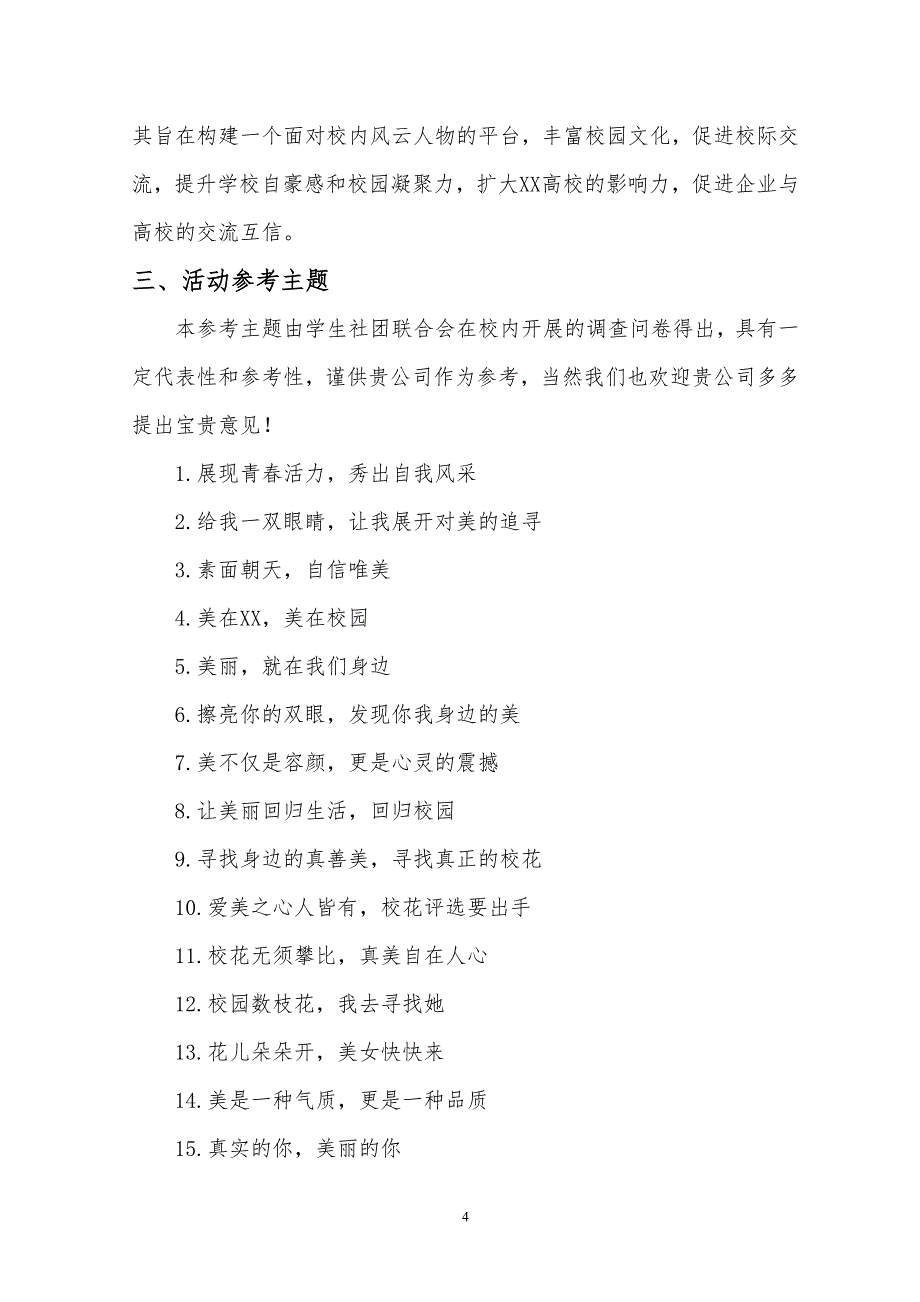 其旨在构建一个面对校内风云人物的平台，丰富校园文化，促进校际交流，提升学校自豪感和校园凝聚力，扩大XX高校的影响力，促进企业与高校的交流互信。

三、活动参考主题

本参考主题由学生社团联合会在校内开展的调查问卷得出，具有一定代表性和参考性，谨供贵公司作为参考，当然我们也欢迎贵公司多多提出宝贵意见！

1.展现青春活力，秀出自我风采

2.给我一双眼睛，让我展开对美的追寻

3.素面朝天，自信唯美

4.美在XX，美在校园

5.美丽，就在我们身边

6.擦亮你的双眼，发现你我身边的美

7.美不仅是容颜，更是心灵的震撼

8.让美丽回归生活，回归校园

9.寻找身边的真善美，寻找真正的校花

10.爱美之心人皆有，校花评选要出手

11.校花无须攀比，真美自在人心

12.校园数枝花，我去寻找她

13.花儿朵朵开，美女快快来

14.美是一种气质，更是一种品质

15.真实的你，美丽的你

4